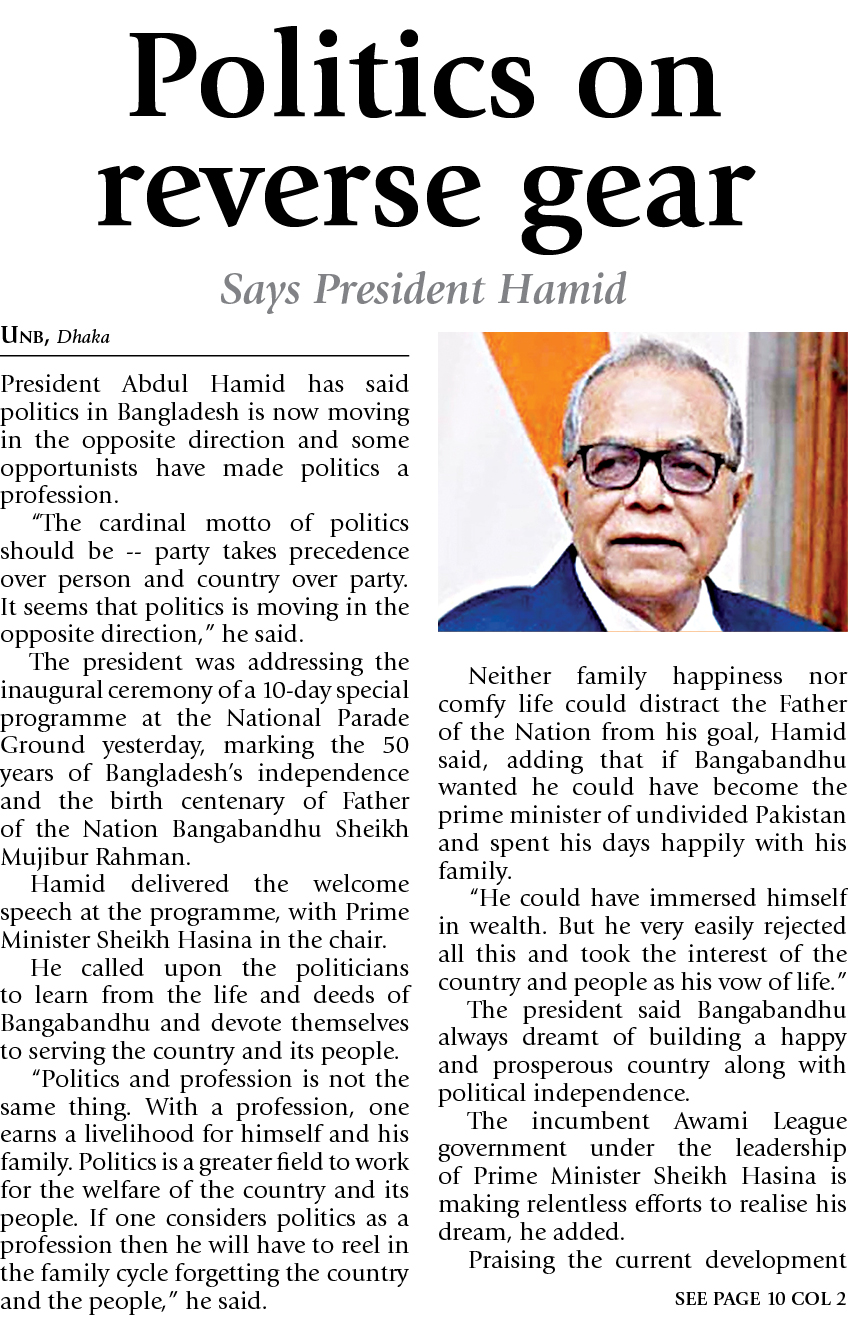 Politics on reverse gear

Says President Hamid

UNB, Dhaka

President Abdul Hamid has said politics in Bangladesh is now moving in the opposite direction and some opportunists have made politics a profession.

"The cardinal motto of politics should be -- party takes precedence over person and country over party. It seems that politics is moving in the opposite direction," he said.

The president was addressing the inaugural ceremony of a 10-day special programme at the National Parade Ground yesterday, marking the 50 years of Bangladesh's independence and the birth centenary of Father of the Nation Bangabandhu Sheikh Mujibur Rahman.

Hamid delivered the welcome speech at the programme, with Prime Minister Sheikh Hasina in the chair.

He called upon the politicians to learn from the life and deeds of Bangabandhu and devote themselves to serving the country and its people.

"Politics and profession is not the same thing. With a profession, one earns a livelihood for himself and his family. Politics is a greater field to work for the welfare of the country and its people. If one considers politics as a profession then he will have to reel in the family cycle forgetting the country and the people," he said.

Neither family happiness nor comfy life could distract the Father of the Nation from his goal, Hamid said, adding that if Bangabandhu wanted he could have become the prime minister of undivided Pakistan and spent his days happily with his family.

"He could have immersed himself in wealth. But he very easily rejected all this and took the interest of the country and people as his vow of life."

The president said Bangabandhu always dreamt of building a happy and prosperous country along with political independence.

The incumbent Awami League government under the leadership of Prime Minister Sheikh Hasina is making relentless efforts to realise his dream, he added.

Praising the current development

SEE PAGE 10 COL 2